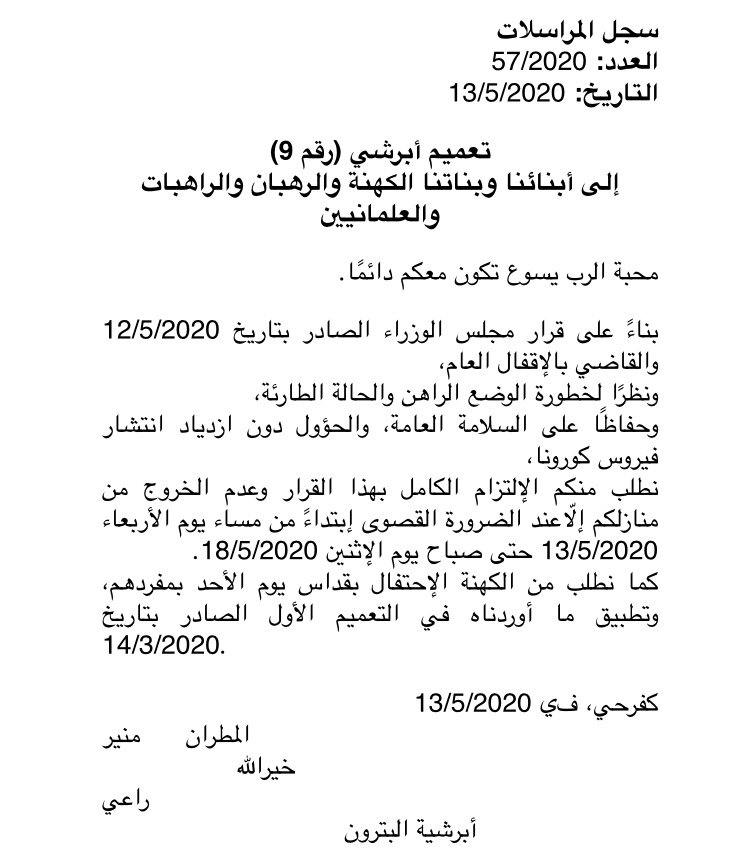 سجل المراسلات
العدد: 57/2020
التاريخ: 13/5/2020

تعميم أبرشي (رقم 9)
إلى أبنائنا وبناتنا الكهنة والرهبان والراهبات والعلمانيين

محبة الرب يسوع تكون معكم دائمًا.

بناءً على قرار مجلس الوزراء الصادر بتاريخ 12/5/2020 والقاضي بالإقفال العام،
ونظرًا لخطورة الوضع الراهن والحالة الطارئة،
وحفاظًا على السلامة العامة، والحؤول دون ازدياد انتشار فيروس كورونا،
نطلب منكم الإلتزام الكامل بهذا القرار وعدم الخروج من منازلكم إلّاعند الضرورة القصوى إبتداءً من مساء يوم الأربعاء 13/5/2020 حتى صباح يوم الإثنين 18/5/2020.
كما نطلب من الكهنة الإحتفال بقداس يوم الأحد بمفردهم، وتطبيق ما أوردناه في التعميم الأول الصادر بتاريخ 14/3/2020.

كفرحي، في 13/5/2020

المطران منير
خيرالله
راعي
أبرشية البترون